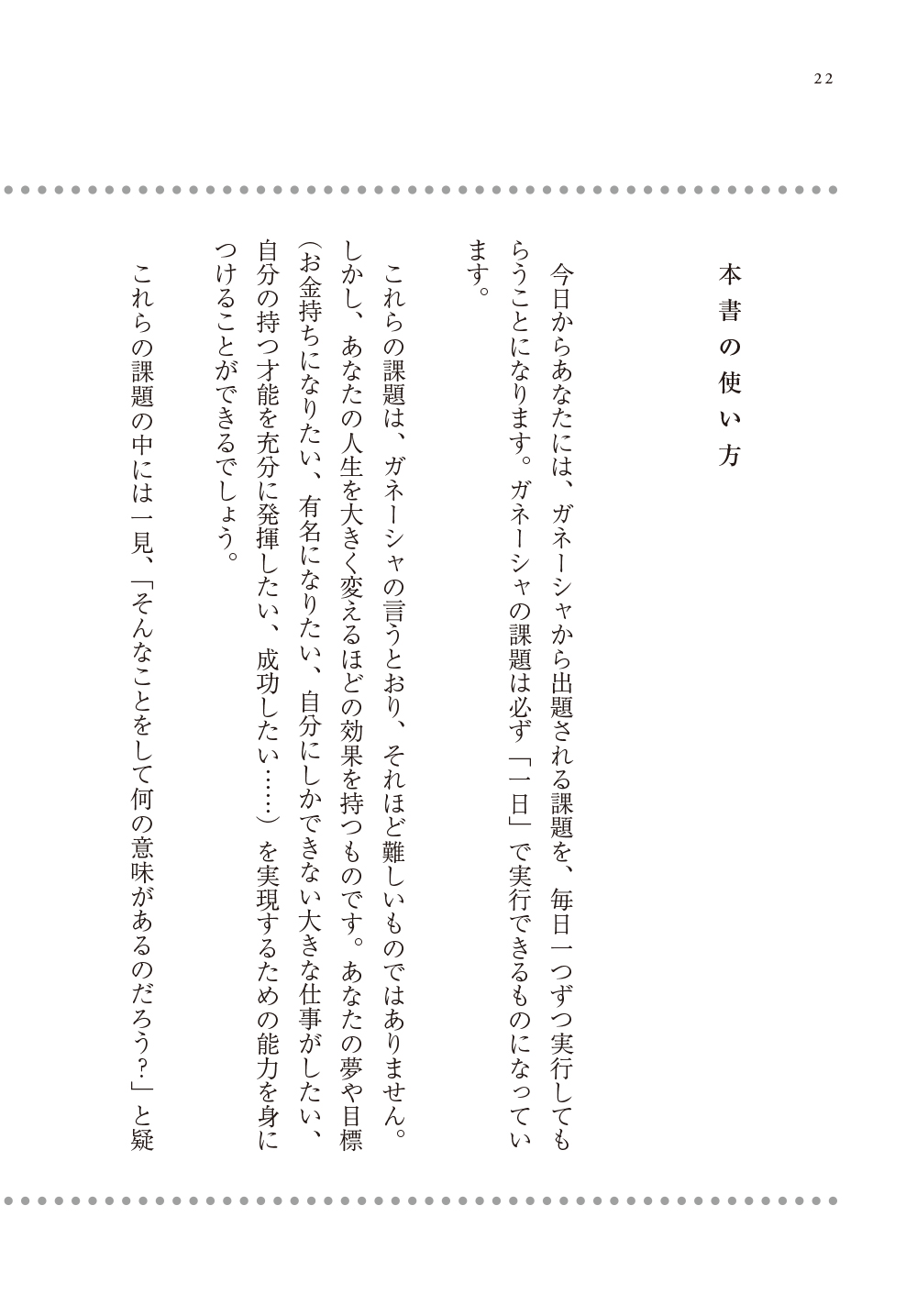 22

本書の使い方

今日からあなたには、ガネーシャから出題される課題を、毎日一つずつ実行してもらうことになります。ガネーシャの課題は必ず「一日」で実行できるものになっています。

これらの課題は、ガネーシャの言うとおり、それほど難しいものではありません。しかし、あなたの人生を大きく変えるほどの効果を持つものです。あなたの夢や目標（お金持ちになりたい、有名になりたい、自分にしかできない大きな仕事がしたい、自分の持つ才能を充分に発揮したい、成功したい……）を実現するための能力を身につけることができるでしょう。

これらの課題の中には一見、「そんなことをして何の意味があるのだろう？」と疑